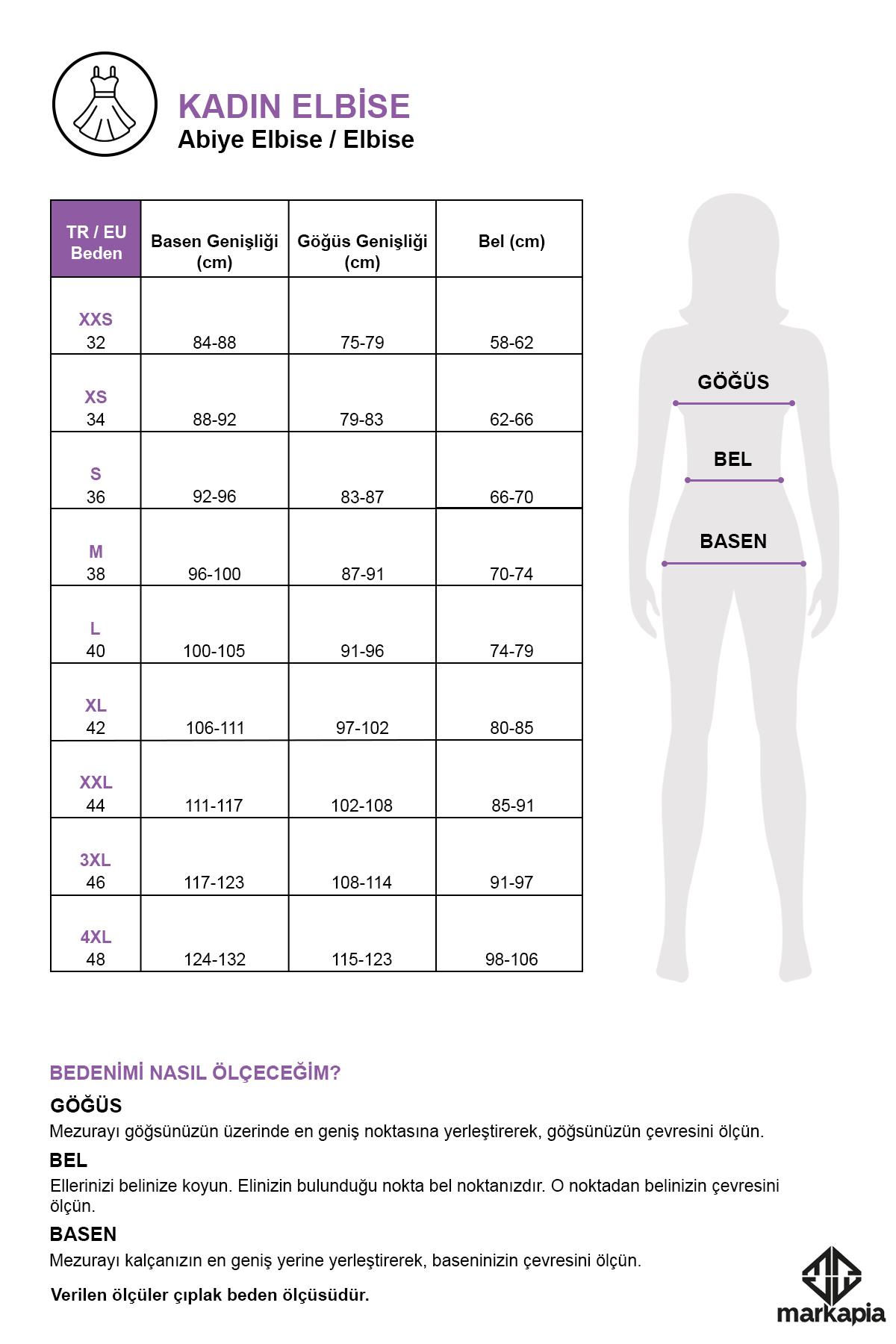 KADIN ELBİSE
Abiye Elbise / Elbise

| TR / EU Beden | Basen Genişliği (cm) | Göğüs Genişliği (cm) | Bel (cm) |
|---|---|---|---|
| XXS 32 | 84-88 | 75-79 | 58-62 |
| XS 34 | 88-92 | 79-83 | 62-66 |
| S 36 | 92-96 | 83-87 | 66-70 |
| M 38 | 96-100 | 87-91 | 70-74 |
| L 40 | 100-105 | 91-96 | 74-79 |
| XL 42 | 106-111 | 97-102 | 80-85 |
| XXL 44 | 111-117 | 102-108 | 85-91 |
| 3XL 46 | 117-123 | 108-114 | 91-97 |
| 4XL 48 | 124-132 | 115-123 | 98-106 |

GÖĞÜS
BEL
BASEN

BEDENİMİ NASIL ÖLÇECEĞİM?

GÖĞÜS
Mezurayı göğsünüzün üzerinde en geniş noktasına yerleştirerek, göğsünüzün çevresini ölçün.

BEL
Ellerinizi belinize koyun. Elinizin bulunduğu nokta bel noktanızdır. O noktadan belinizin çevresini ölçün.

BASEN
Mezurayı kalçanızın en geniş yerine yerleştirerek, baseninizin çevresini ölçün.

Verilen ölçüler çıplak beden ölçüsüdür.

markapia